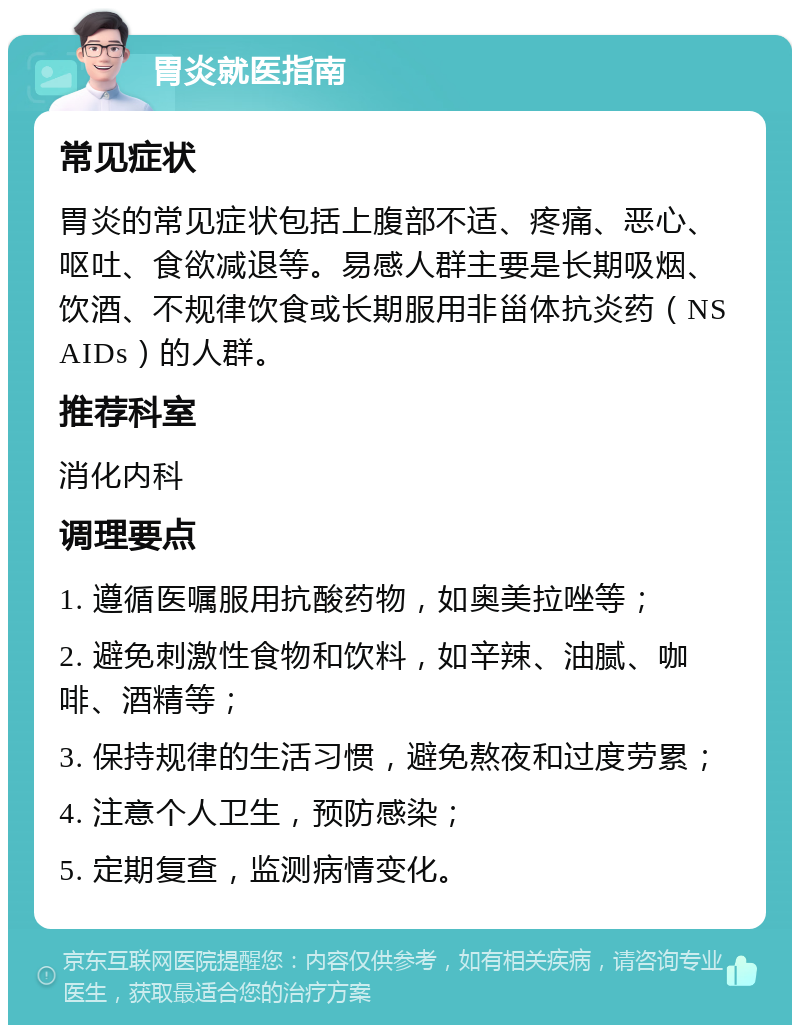 胃炎就医指南

常见症状

胃炎的常见症状包括上腹部不适、疼痛、恶心、呕吐、食欲减退等。易感人群主要是长期吸烟、饮酒、不规律饮食或长期服用非甾体抗炎药（NSAIDs）的人群。

推荐科室

消化内科

调理要点

1. 遵循医嘱服用抗酸药物，如奥美拉唑等；

2. 避免刺激性食物和饮料，如辛辣、油腻、咖啡、酒精等；

3. 保持规律的生活习惯，避免熬夜和过度劳累；

4. 注意个人卫生，预防感染；

5. 定期复查，监测病情变化。

京东互联网医院提醒您：内容仅供参考，如有相关疾病，请咨询专业医生，获取最适合您的治疗方案